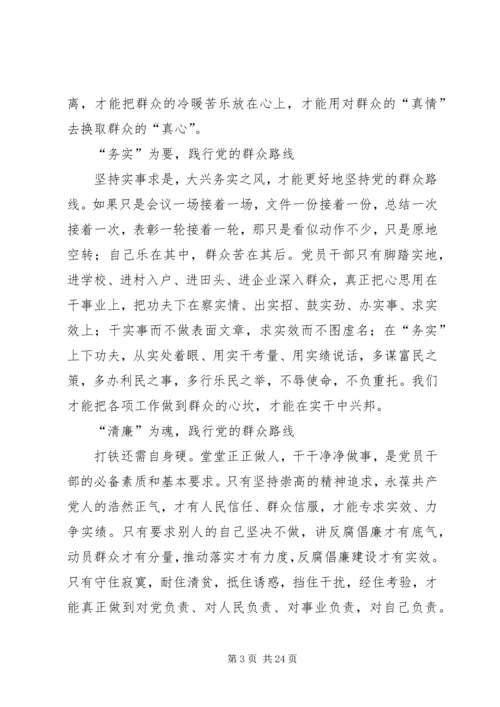 离，才能把群众的冷暖苦乐放在心上，才能用对群众的“真情”去换取群众的“真心”。

“务实”为要，践行党的群众路线

坚持实事求是，大兴务实之风，才能更好地坚持党的群众路线。如果只是会议一场接着一场，文件一份接着一份，总结一次接着一次，表彰一轮接着一轮，那只是看似动作不少，只是原地空转；自己乐在其中，群众苦在其后。党员干部只有脚踏实地，进学校、进村入户、进田头、进企业深入群众，真正把心思用在干事业上，把功夫下在察实情、出实招、鼓实劲、办实事、求实效上；干实事而不做表面文章，求实效而不图虚名；在“务实”上下功夫，从实处着眼、用实干考量、用实绩说话，多谋富民之策，多办利民之事，多行乐民之举，不辱使命，不负重托。我们才能把各项工作做到群众的心坎，才能在实干中兴邦。

“清廉”为魂，践行党的群众路线

打铁还需自身硬。堂堂正正做人，干干净净做事，是党员干部的必备素质和基本要求。只有坚持崇高的精神追求，永葆共产党人的浩然正气，才有人民信任、群众信服，才能专求实效、力争实绩。只有要求别人的自己坚决不做，讲反腐倡廉才有底气，动员群众才有分量，推动落实才有力度，反腐倡廉建设才有实效。只有守住寂寞，耐住清贫，抵住诱惑，挡住干扰，经住考验，才能真正做到对党负责、对人民负责、对事业负责，对自己负责。

第 3 页 共 24 页